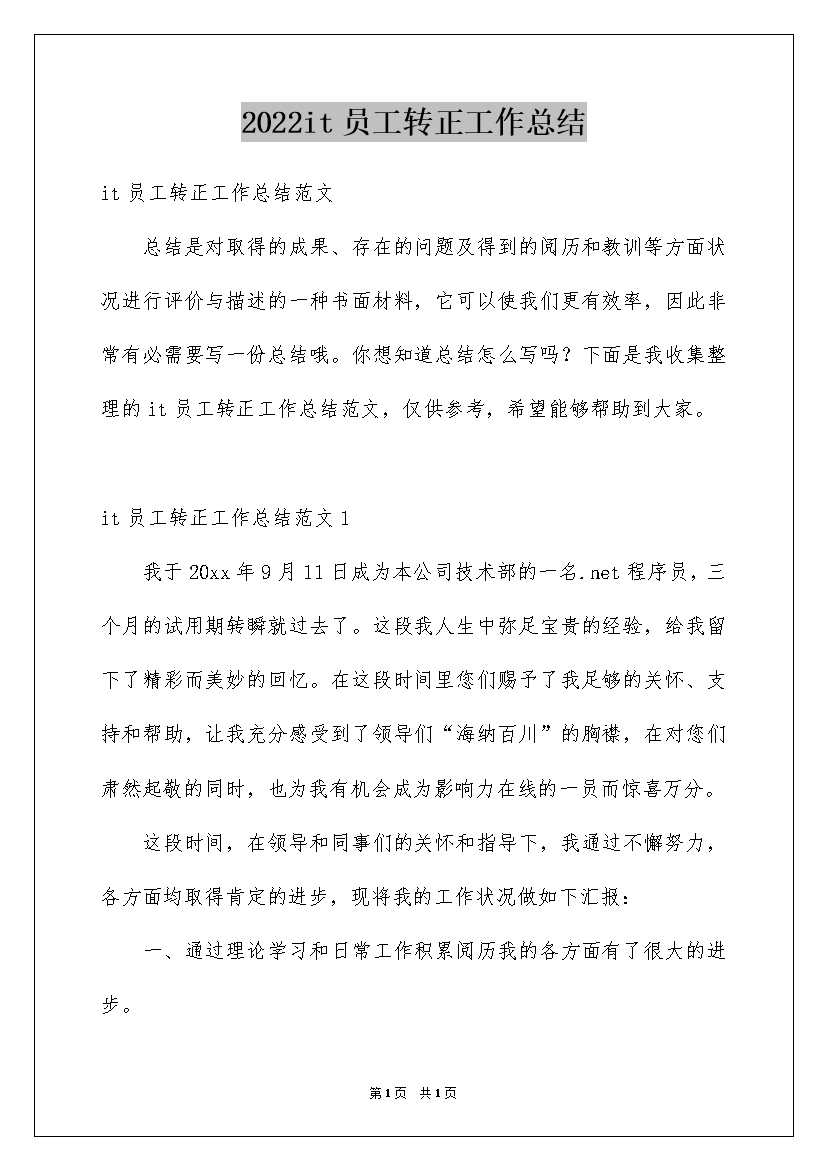 2022it 员工转正工作总结

it 员工转正工作总结范文

总结是对取得的成果、存在的问题及得到的阅历和教训等方面状况进行评价与描述的一种书面材料，它可以使我们更有效率，因此非常有必需要写一份总结哦。你想知道总结怎么写吗？下面是我收集整理的 it 员工转正工作总结范文，仅供参考，希望能够帮助到大家。

it 员工转正工作总结范文 1

我于 20xx 年 9 月 11 日成为本公司技术部的一名.net 程序员，三个月的试用期转瞬就过去了。这段我人生中弥足宝贵的经验，给我留下了精彩而美妙的回忆。在这段时间里您们赐予了我足够的关怀、支持和帮助，让我充分感受到了领导们“海纳百川”的胸襟，在对您们肃然起敬的同时，也为我有机会成为影响力在线的一员而惊喜万分。

这段时间，在领导和同事们的关怀和指导下，我通过不懈努力，各方面均取得肯定的进步，现将我的工作状况做如下汇报：

一、通过理论学习和日常工作积累阅历我的各方面有了很大的进步。

第1页 共1页